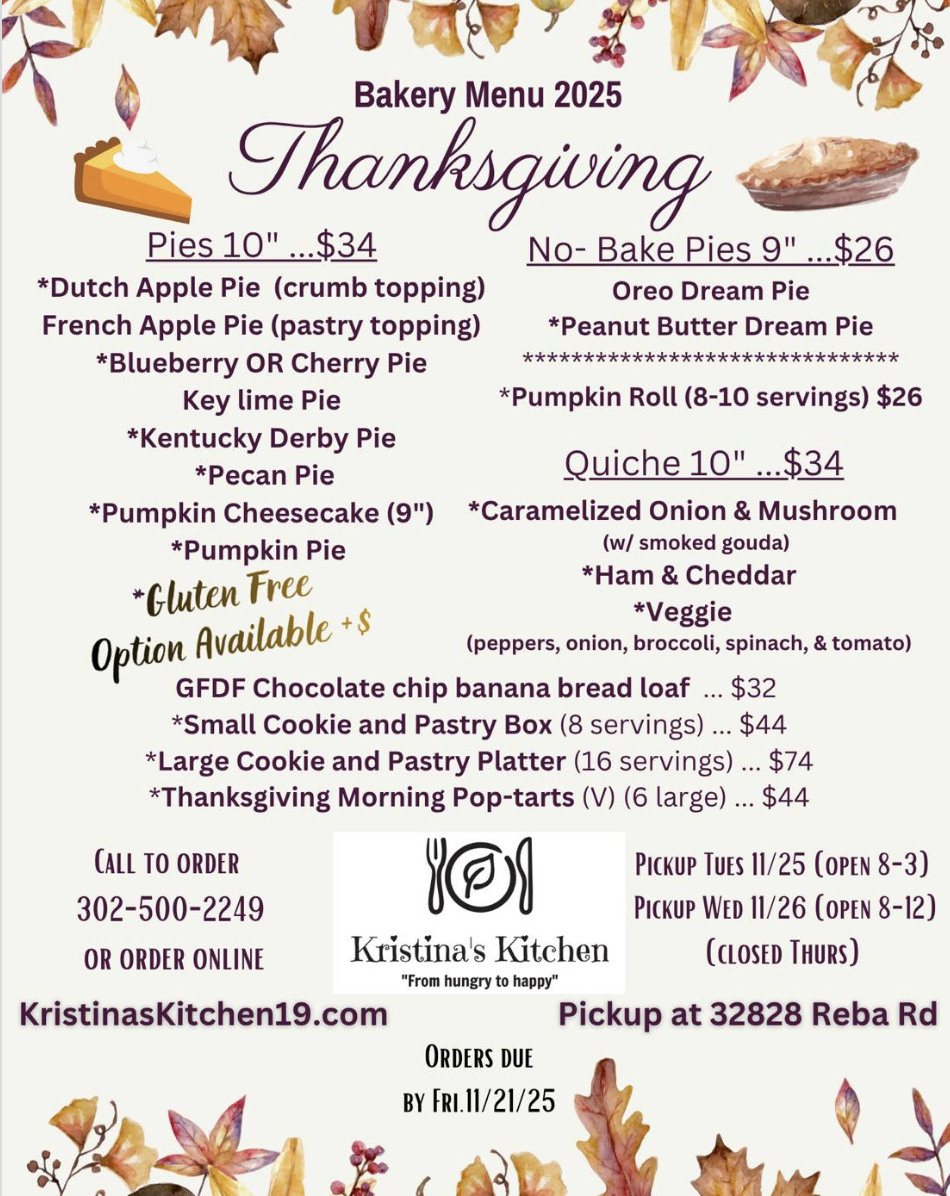 Bakery Menu 2025

Thanksgiving

Pies 10" ...$34
*Dutch Apple Pie (crumb topping)
French Apple Pie (pastry topping)
*Blueberry OR Cherry Pie
Key lime Pie
*Kentucky Derby Pie
*Pecan Pie
*Pumpkin Cheesecake (9")
*Pumpkin Pie

*Gluten Free Option Available +$

No- Bake Pies 9" ...$26
Oreo Dream Pie
*Peanut Butter Dream Pie
********************************
*Pumpkin Roll (8-10 servings) $26

Quiche 10" ...$34
*Caramelized Onion & Mushroom
(w/ smoked gouda)
*Ham & Cheddar
*Veggie
(peppers, onion, broccoli, spinach, & tomato)

GFDF Chocolate chip banana bread loaf ... $32
*Small Cookie and Pastry Box (8 servings) ... $44
*Large Cookie and Pastry Platter (16 servings) ... $74
*Thanksgiving Morning Pop-tarts (V) (6 large) ... $44

Call to order
302-500-2249
or order online

Kristina's Kitchen
"From hungry to happy"

Pickup Tues 11/25 (open 8-3)
Pickup Wed 11/26 (open 8-12)
(closed Thurs)

KristinasKitchen19.com

Pickup at 32828 Reba Rd

Orders due
by Fri.11/21/25